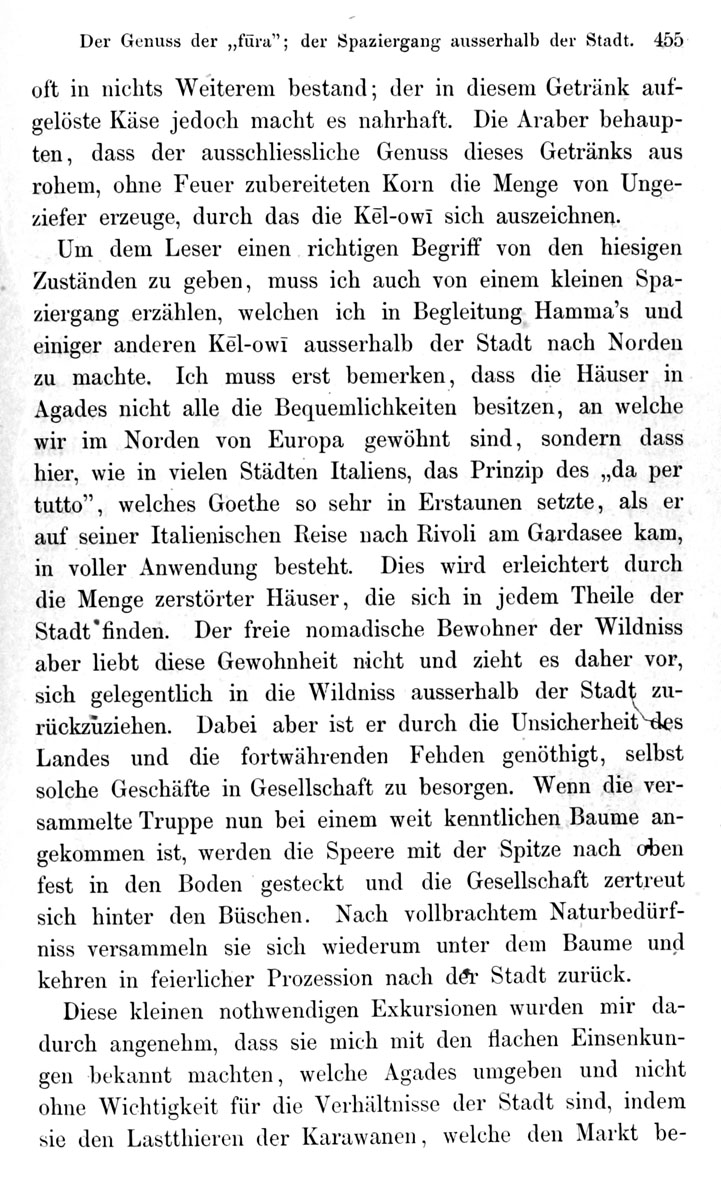 Der Genuss der „fūra"; der Spaziergang ausserhalb der Stadt. 455

oft in nichts Weiterem bestand; der in diesem Getränk aufgelöste Käse jedoch macht es nahrhaft. Die Araber behaupten, dass der ausschliessliche Genuss dieses Getränks aus rohem, ohne Feuer zubereiteten Korn die Menge von Ungeziefer erzeuge, durch das die Kēl-owī sich auszeichnen.

Um dem Leser einen richtigen Begriff von den hiesigen Zuständen zu geben, muss ich auch von einem kleinen Spaziergang erzählen, welchen ich in Begleitung Hamma's und einiger anderen Kēl-owī ausserhalb der Stadt nach Norden zu machte. Ich muss erst bemerken, dass die Häuser in Agades nicht alle die Bequemlichkeiten besitzen, an welche wir im Norden von Europa gewöhnt sind, sondern dass hier, wie in vielen Städten Italiens, das Prinzip des „da per tutto", welches Goethe so sehr in Erstaunen setzte, als er auf seiner Italienischen Reise nach Rivoli am Gardasee kam, in voller Anwendung besteht. Dies wird erleichtert durch die Menge zerstörter Häuser, die sich in jedem Theile der Stadt finden. Der freie nomadische Bewohner der Wildniss aber liebt diese Gewohnheit nicht und zieht es daher vor, sich gelegentlich in die Wildniss ausserhalb der Stadt zurückzuziehen. Dabei aber ist er durch die Unsicherheit des Landes und die fortwährenden Fehden genöthigt, selbst solche Geschäfte in Gesellschaft zu besorgen. Wenn die versammelte Truppe nun bei einem weit kenntlichen Baume angekommen ist, werden die Speere mit der Spitze nach oben fest in den Boden gesteckt und die Gesellschaft zertreut sich hinter den Büschen. Nach vollbrachtem Naturbedürfniss versammeln sie sich wiederum unter dem Baume und kehren in feierlicher Prozession nach der Stadt zurück.

Diese kleinen nothwendigen Exkursionen wurden mir dadurch angenehm, dass sie mich mit den flachen Einsenkungen bekannt machten, welche Agades umgeben und nicht ohne Wichtigkeit für die Verhältnisse der Stadt sind, indem sie den Lastthieren der Karawanen, welche den Markt be-